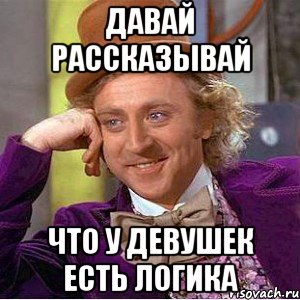 ДАВАЙ РАССКАЗЫВАЙ

ЧТО У ДЕВУШЕК ЕСТЬ ЛОГИКА

risovach.ru